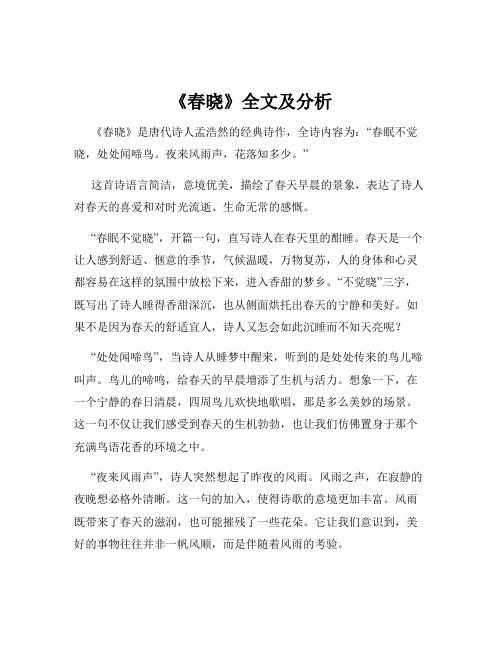 《春晓》全文及分析

《春晓》是唐代诗人孟浩然的经典诗作，全诗内容为："春眠不觉晓，处处闻啼鸟。夜来风雨声，花落知多少。"

这首诗语言简洁，意境优美，描绘了春天早晨的景象，表达了诗人对春天的喜爱和对时光流逝、生命无常的感慨。

"春眠不觉晓"，开篇一句，直写诗人在春天里的酣睡。春天是一个让人感到舒适、惬意的季节，气候温暖，万物复苏，人的身体和心灵都容易在这样的氛围中放松下来，进入香甜的梦乡。"不觉晓"三字，既写出了诗人睡得香甜深沉，也从侧面烘托出春天的宁静和美好。如果不是因为春天的舒适宜人，诗人又怎会如此沉睡而不知天亮呢？

"处处闻啼鸟"，当诗人从睡梦中醒来，听到的是处处传来的鸟儿啼叫声。鸟儿的啼鸣，给春天的早晨增添了生机与活力。想象一下，在一个宁静的春日清晨，四周鸟儿欢快地歌唱，那是多么美妙的场景。这一句不仅让我们感受到春天的生机勃勃，也让我们仿佛置身于那个充满鸟语花香的环境之中。

"夜来风雨声"，诗人突然想起了昨夜的风雨。风雨之声，在寂静的夜晚想必格外清晰。这一句的加入，使得诗歌的意境更加丰富。风雨既带来了春天的滋润，也可能摧残了一些花朵。它让我们意识到，美好的事物往往并非一帆风顺，而是伴随着风雨的考验。